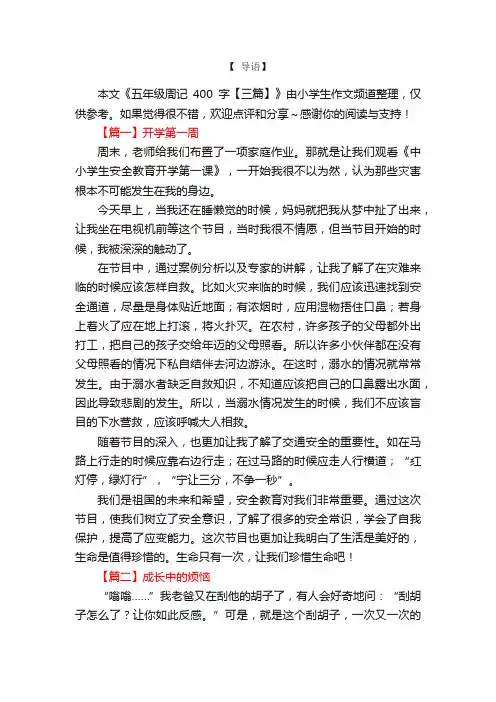 【 导语】

本文《五年级周记 400 字【三篇】》由小学生作文频道整理，仅供参考。如果觉得很不错，欢迎点评和分享～感谢你的阅读与支持！

【篇一】开学第一周

周末，老师给我们布置了一项家庭作业。那就是让我们观看《中小学生安全教育开学第一课》，一开始我很不以为然，认为那些灾害根本不可能发生在我的身边。

今天早上，当我还在睡懒觉的时候，妈妈就把我从梦中扯了出来，让我坐在电视机前等这个节目，当时我很不情愿，但当节目开始的时候，我被深深的触动了。

在节目中，通过案例分析以及专家的讲解，让我了解了在灾难来临的时候应该怎样自救。比如火灾来临的时候，我们应该迅速找到安全通道，尽量是身体贴近地面；有浓烟时，应用湿物捂住口鼻；若身上着火了应在地上打滚，将火扑灭。在农村，许多孩子的父母都外出打工，把自己的孩子交给年迈的父母照看。所以许多小伙伴都在没有父母照看的情况下私自结伴去河边游泳。在这时，溺水的情况就常常发生。由于溺水者缺乏自救知识，不知道应该把自己的口鼻露出水面，因此导致悲剧的发生。所以，当溺水情况发生的时候，我们不应该盲目的下水营救，应该呼喊大人相救。

随着节目的深入，也更加让我了解了交通安全的重要性。如在马路上行走的时候应靠右边行走；在过马路的时候应走人行横道；“红灯停，绿灯行”，“宁让三分，不争一秒”。

我们是祖国的未来和希望，安全教育对我们非常重要。通过这次节目，使我们树立了安全意识，了解了很多的安全常识，学会了自我保护，提高了应变能力。这次节目也更加让我明白了生活是美好的，生命是值得珍惜的。生命只有一次，让我们珍惜生命吧！

【篇二】成长中的烦恼

“嗡嗡……”我老爸又在刮他的胡子了，有人会好奇地问：“刮胡子怎么了？让你如此反感。”可是，就是这个刮胡子，一次又一次的